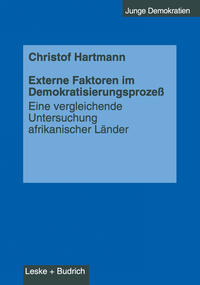 Junge Demokratien

Christof Hartmann

Externe Faktoren im Demokratisierungsprozeß

Eine vergleichende Untersuchung afrikanischer Länder

Leske + Budrich